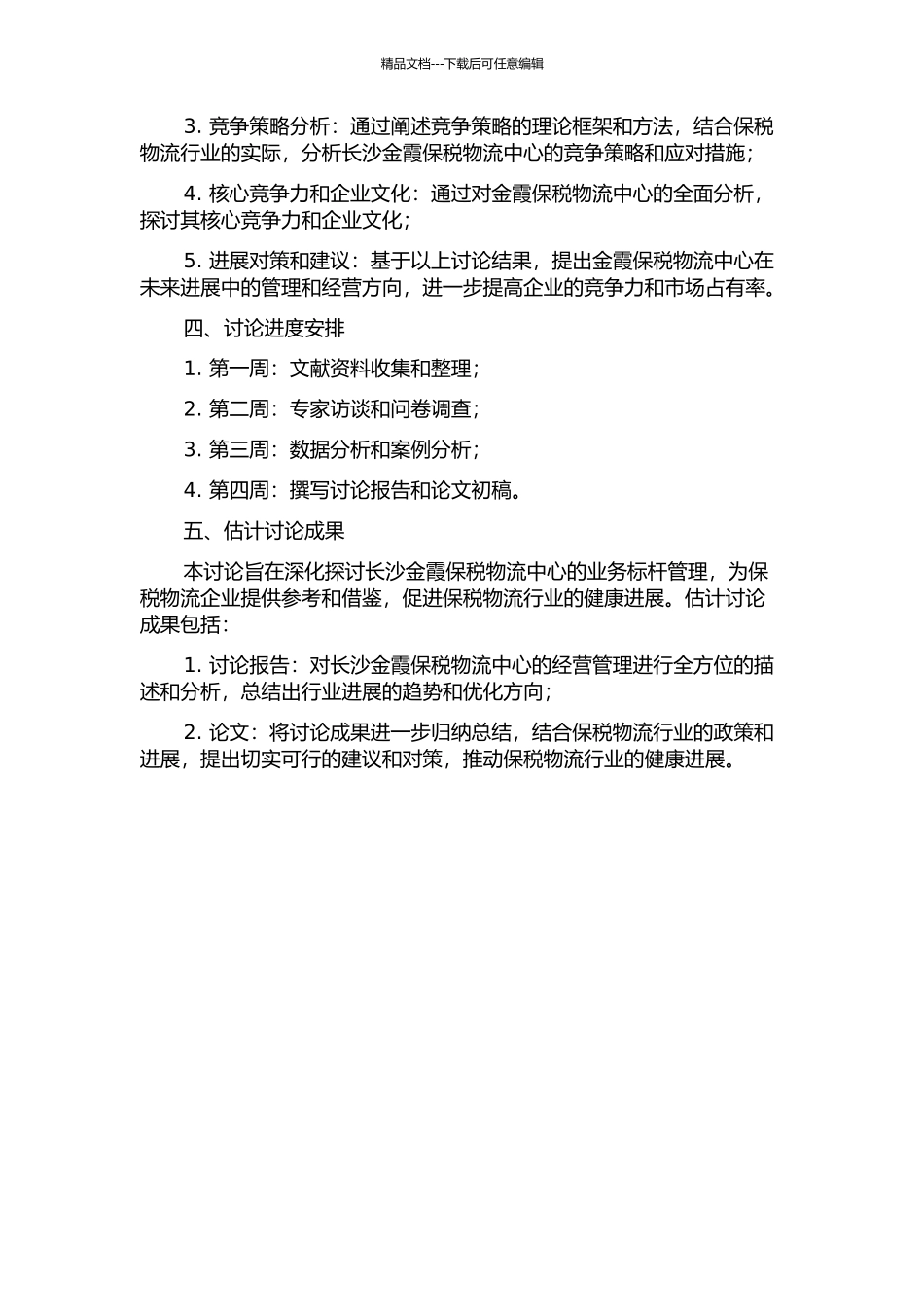 精品文档---下载后可任意编辑

3. 竞争策略分析：通过阐述竞争策略的理论框架和方法，结合保税物流行业的实际，分析长沙金霞保税物流中心的竞争策略和应对措施；

4. 核心竞争力和企业文化：通过对金霞保税物流中心的全面分析，探讨其核心竞争力和企业文化；

5. 进展对策和建议：基于以上讨论结果，提出金霞保税物流中心在未来进展中的管理和经营方向，进一步提高企业的竞争力和市场占有率。

四、讨论进度安排

1. 第一周：文献资料收集和整理；

2. 第二周：专家访谈和问卷调查；

3. 第三周：数据分析和案例分析；

4. 第四周：撰写讨论报告和论文初稿。

五、估计讨论成果

本讨论旨在深化探讨长沙金霞保税物流中心的业务标杆管理，为保税物流企业提供参考和借鉴，促进保税物流行业的健康进展。估计讨论成果包括：

1. 讨论报告：对长沙金霞保税物流中心的经营管理进行全方位的描述和分析，总结出行业进展的趋势和优化方向；

2. 论文：将讨论成果进一步归纳总结，结合保税物流行业的政策和进展，提出切实可行的建议和对策，推动保税物流行业的健康进展。